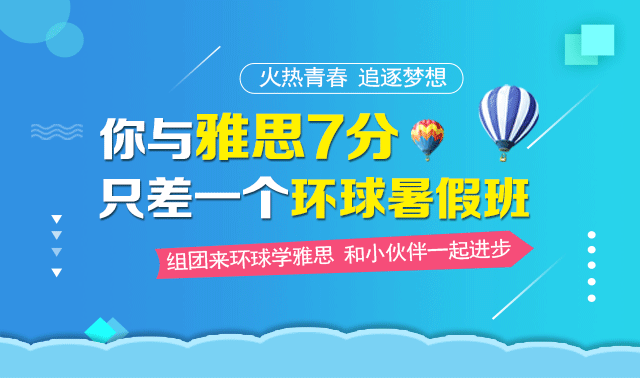 火热青春 追逐梦想

你与雅思7分
只差一个环球暑假班

组团来环球学雅思 和小伙伴一起进步